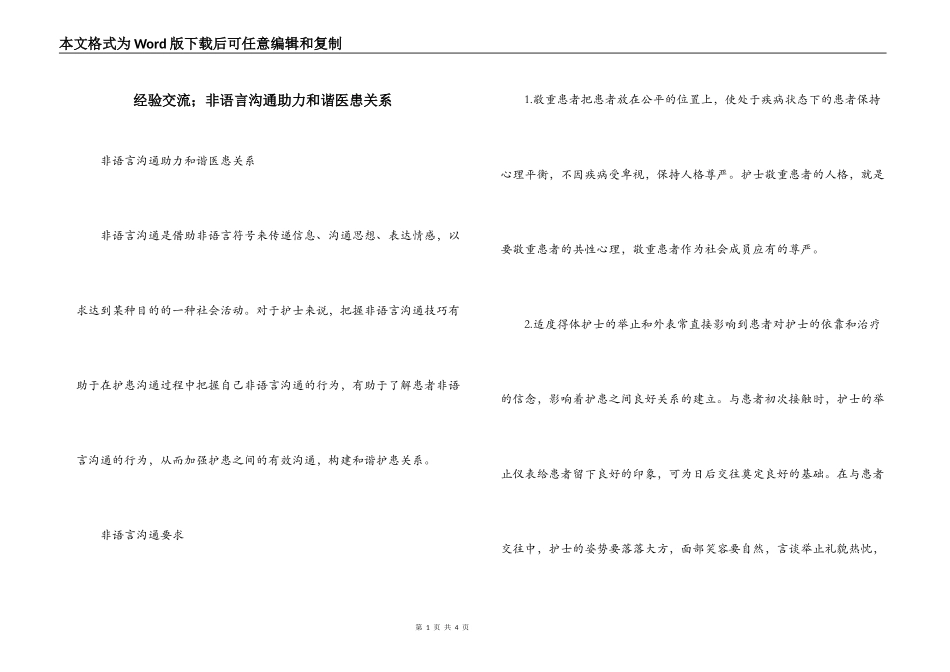 本文格式为Word版下载后可任意编辑和复制

经验交流；非语言沟通助力和谐医患关系

非语言沟通助力和谐医患关系

非语言沟通是借助非语言符号来传递信息、沟通思想、表达情感，以求达到某种目的的一种社会活动。对于护士来说，把握非语言沟通技巧有助于在护患沟通过程中把握自己非语言沟通的行为，有助于了解患者非语言沟通的行为，从而加强护患之间的有效沟通，构建和谐护患关系。

非语言沟通要求

1.敬重患者把患者放在公平的位置上，使处于疾病状态下的患者保持心理平衡，不因疾病受卑视，保持人格尊严。护士敬重患者的人格，就是要敬重患者的共性心理，敬重患者作为社会成员应有的尊严。

2.适度得体护士的举止和外表常直接影响到患者对护士的依靠和治疗的信念，影响着护患之间良好关系的建立。与患者初次接触时，护士的举止仪表给患者留下良好的印象，可为日后交往奠定良好的基础。在与患者交往中，护士的姿势要落落大方，面部笑容要自然，言谈举止礼貌热忱，

第 1 页 共 4 页